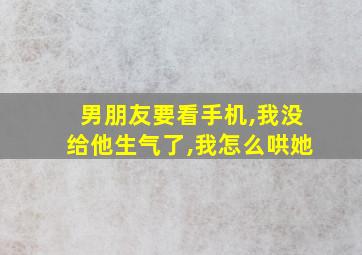 男朋友要看手机,我没给他生气了,我怎么哄她